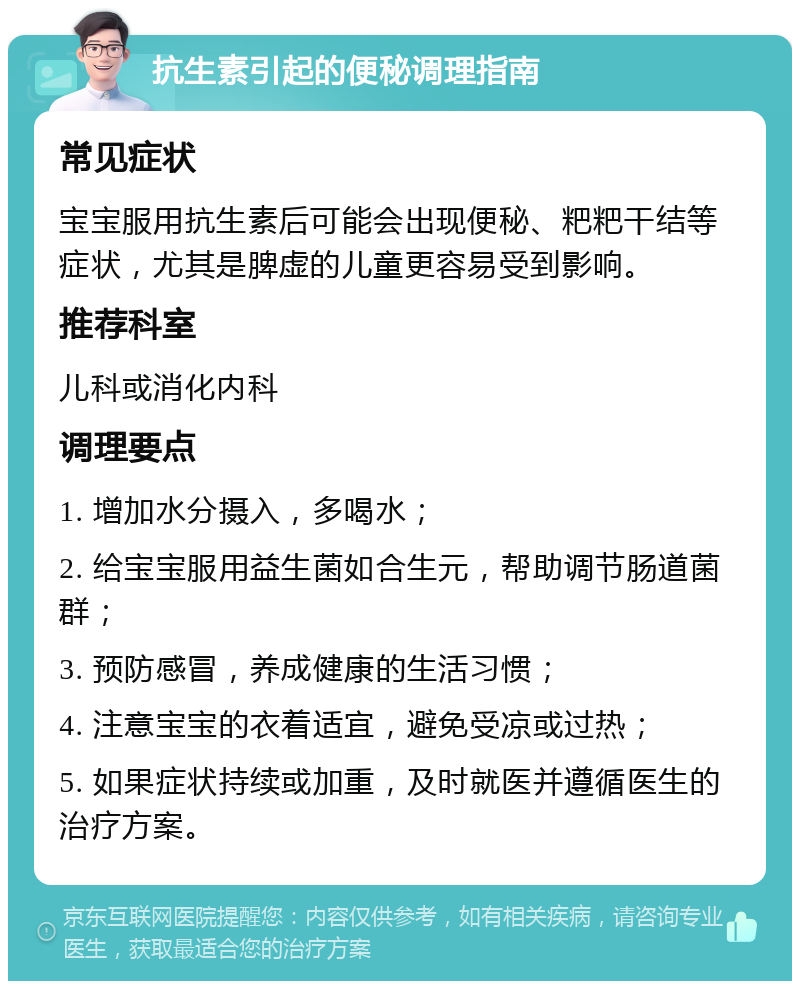 抗生素引起的便秘调理指南

常见症状

宝宝服用抗生素后可能会出现便秘、粑粑干结等症状，尤其是脾虚的儿童更容易受到影响。

推荐科室

儿科或消化内科

调理要点

1. 增加水分摄入，多喝水；

2. 给宝宝服用益生菌如合生元，帮助调节肠道菌群；

3. 预防感冒，养成健康的生活习惯；

4. 注意宝宝的衣着适宜，避免受凉或过热；

5. 如果症状持续或加重，及时就医并遵循医生的治疗方案。

京东互联网医院提醒您：内容仅供参考，如有相关疾病，请咨询专业医生，获取最适合您的治疗方案